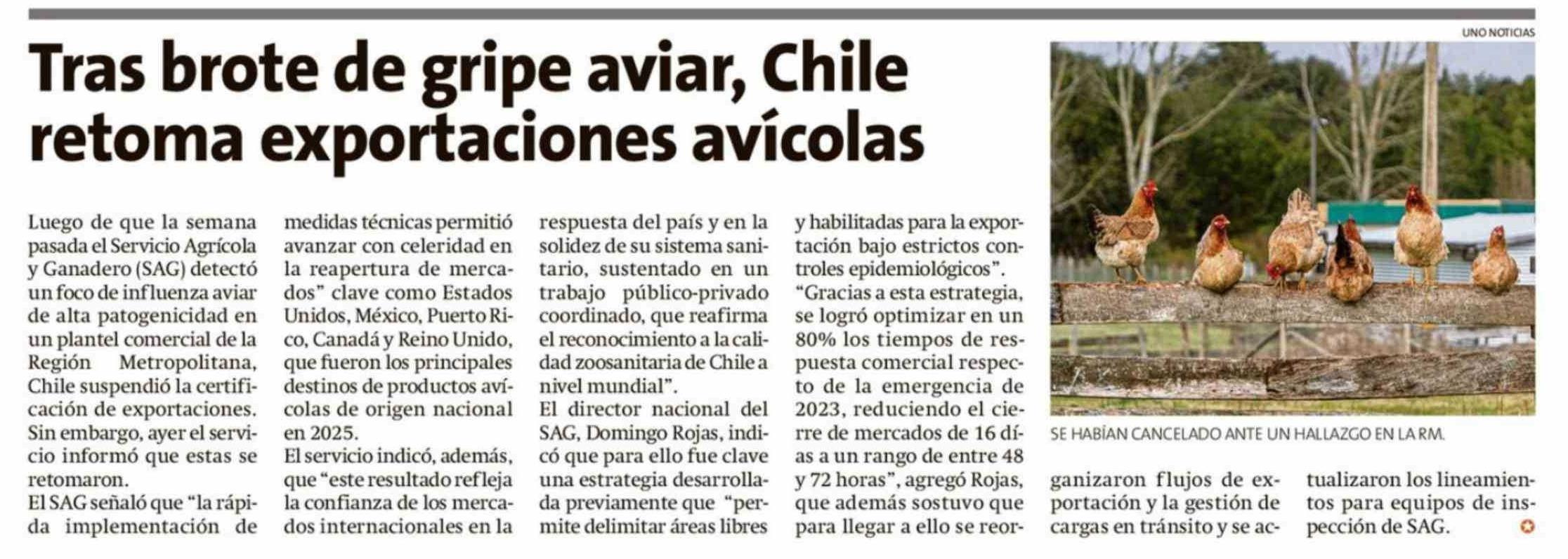 UNO NOTICIAS

Tras brote de gripe aviar, Chile retoma exportaciones avícolas

Luego de que la semana pasada el Servicio Agrícola y Ganadero (SAG) detectó un foco de influenza aviar de alta patogenicidad en un plantel comercial de la Región Metropolitana, Chile suspendió la certificación de exportaciones. Sin embargo, ayer el servicio informó que estas se retomaron.

El SAG señaló que "la rápida implementación de medidas técnicas permitió avanzar con celeridad en la reapertura de mercados" clave como Estados Unidos, México, Puerto Rico, Canadá y Reino Unido, que fueron los principales destinos de productos avícolas de origen nacional en 2025.

El servicio indicó, además, que "este resultado refleja la confianza de los mercados internacionales en la respuesta del país y en la solidez de su sistema sanitario, sustentado en un trabajo público-privado coordinado, que reafirma el reconocimiento a la calidad zoosanitaria de Chile a nivel mundial".

El director nacional del SAG, Domingo Rojas, indicó que para ello fue clave una estrategia desarrollada previamente que "permite delimitar áreas libres y habilitadas para la exportación bajo estrictos controles epidemiológicos".

"Gracias a esta estrategia, se logró optimizar en un 80% los tiempos de respuesta comercial respecto de la emergencia de 2023, reduciendo el cierre de mercados de 16 días a un rango de entre 48 y 72 horas", agregó Rojas, que además sostuvo que para llegar a ello se reorganizaron flujos de exportación y la gestión de cargas en tránsito y se actualizaron los lineamientos para equipos de inspección de SAG.

SE HABÍAN CANCELADO ANTE UN HALLAZGO EN LA RM.